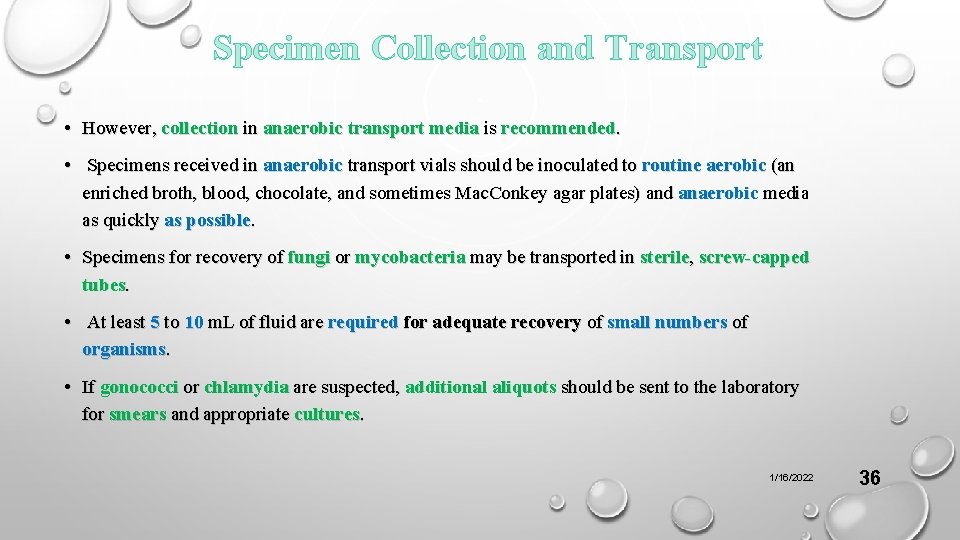 Specimen Collection and Transport

• However, collection in anaerobic transport media is recommended.

• Specimens received in anaerobic transport vials should be inoculated to routine aerobic (an enriched broth, blood, chocolate, and sometimes Mac.Conkey agar plates) and anaerobic media as quickly as possible.

• Specimens for recovery of fungi or mycobacteria may be transported in sterile, screw-capped tubes.

• At least 5 to 10 mL of fluid are required for adequate recovery of small numbers of organisms.

• If gonococci or chlamydia are suspected, additional aliquots should be sent to the laboratory for smears and appropriate cultures.

1/16/2022

36